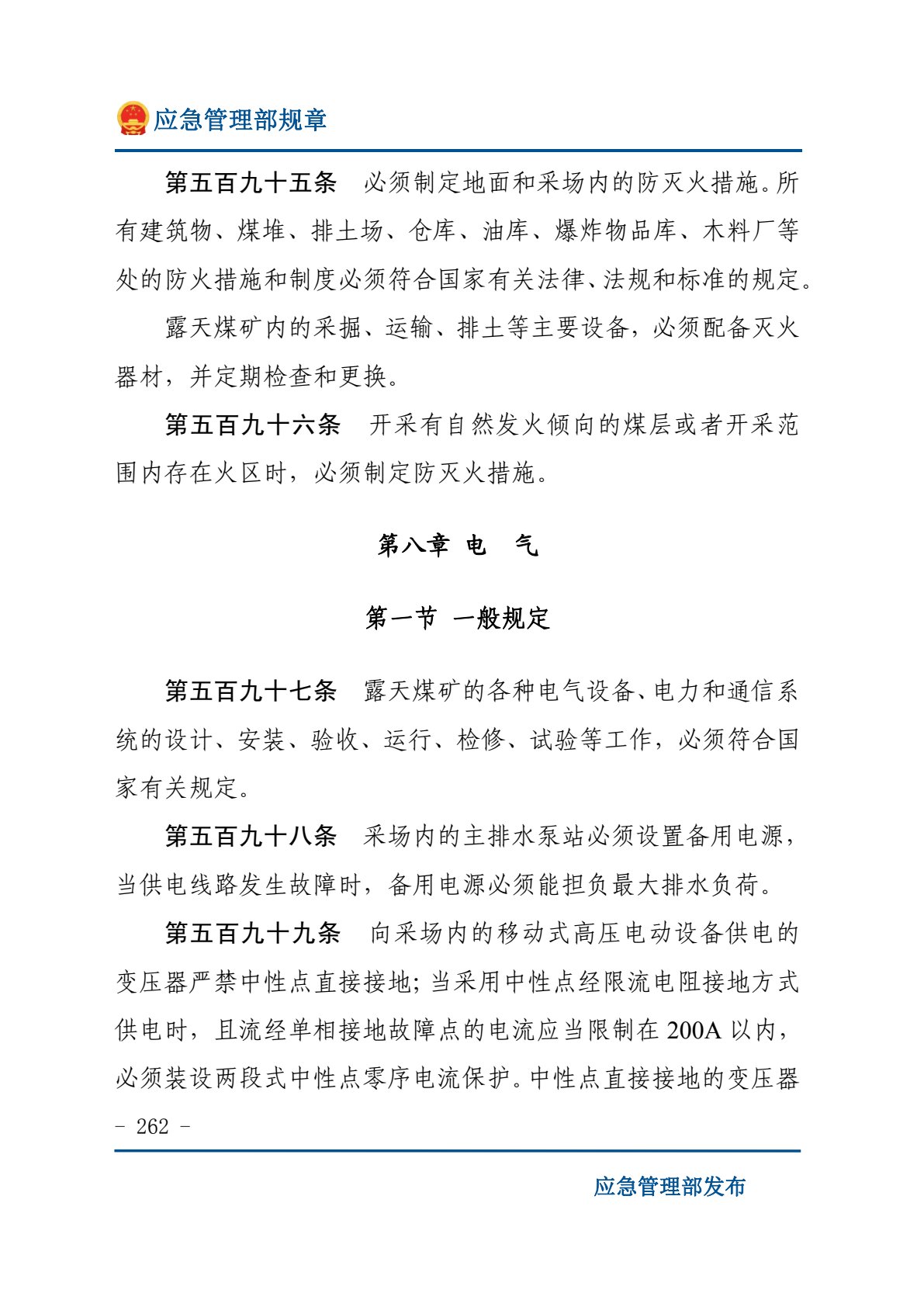 应急管理部规章

第五百九十五条 必须制定地面和采场内的防灭火措施。所有建筑物、煤堆、排土场、仓库、油库、爆炸物品库、木料厂等处的防火措施和制度必须符合国家有关法律、法规和标准的规定。

露天煤矿内的采掘、运输、排土等主要设备，必须配备灭火器材，并定期检查和更换。

第五百九十六条 开采有自然发火倾向的煤层或者开采范围内存在火区时，必须制定防灭火措施。

第八章 电 气

第一节 一般规定

第五百九十七条 露天煤矿的各种电气设备、电力和通信系统的设计、安装、验收、运行、检修、试验等工作，必须符合国家有关规定。

第五百九十八条 采场内的主排水泵站必须设置备用电源，当供电线路发生故障时，备用电源必须能担负最大排水负荷。

第五百九十九条 向采场内的移动式高压电动设备供电的变压器严禁中性点直接接地；当采用中性点经限流电阻接地方式供电时，且流经单相接地故障点的电流应当限制在200A以内，必须装设两段式中性点零序电流保护。中性点直接接地的变压器

- 262 -

应急管理部发布